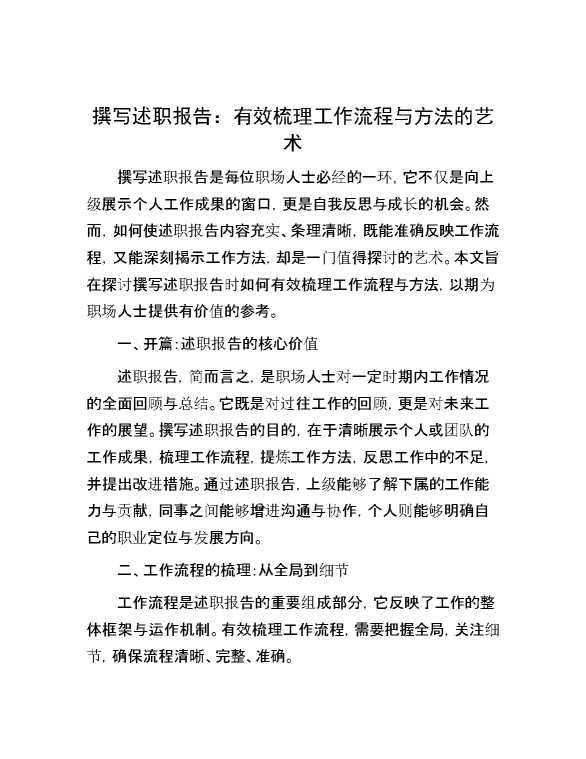 撰写述职报告：有效梳理工作流程与方法的艺术

撰写述职报告是每位职场人士必经的一环，它不仅是向上级展示个人工作成果的窗口，更是自我反思与成长的机会。然而，如何使述职报告内容充实、条理清晰，既能准确反映工作流程，又能深刻揭示工作方法，却是一门值得探讨的艺术。本文旨在探讨撰写述职报告时如何有效梳理工作流程与方法，以期为职场人士提供有价值的参考。

一、开篇：述职报告的核心价值

述职报告，简而言之，是职场人士对一定时期内工作情况的全面回顾与总结。它既是对过往工作的回顾，更是对未来工作的展望。撰写述职报告的目的，在于清晰展示个人或团队的工作成果，梳理工作流程，提炼工作方法，反思工作中的不足，并提出改进措施。通过述职报告，上级能够了解下属的工作能力与贡献，同事之间能够增进沟通与协作，个人则能够明确自己的职业定位与发展方向。

二、工作流程的梳理：从全局到细节

工作流程是述职报告的重要组成部分，它反映了工作的整体框架与运作机制。有效梳理工作流程，需要把握全局，关注细节，确保流程清晰、完整、准确。